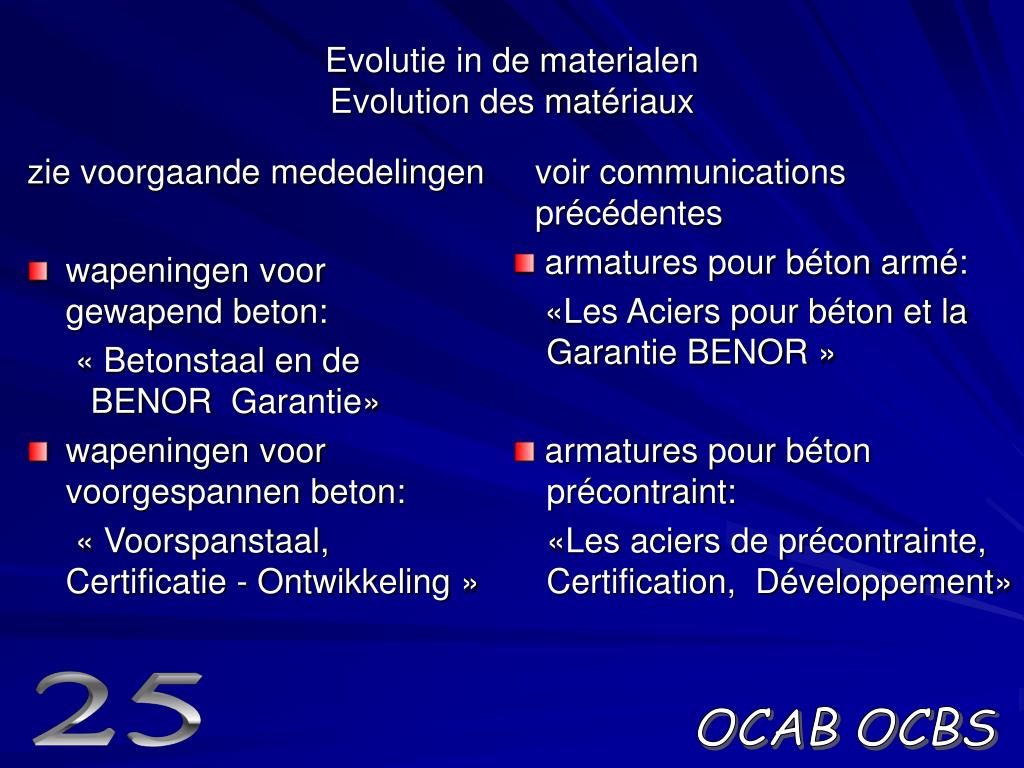 Evolutie in de materialen
Evolution des matériaux

zie voorgaande mededelingen

wapeningen voor gewapend beton:

« Betonstaal en de BENOR  Garantie»

wapeningen voor voorgespannen beton:

« Voorspanstaal, Certificatie - Ontwikkeling »

voir communications précédentes

armatures pour béton armé:

«Les Aciers pour béton et la Garantie BENOR »

armatures pour béton précontraint:

«Les aciers de précontrainte, Certification,  Développement»

25

OCAB OCBS